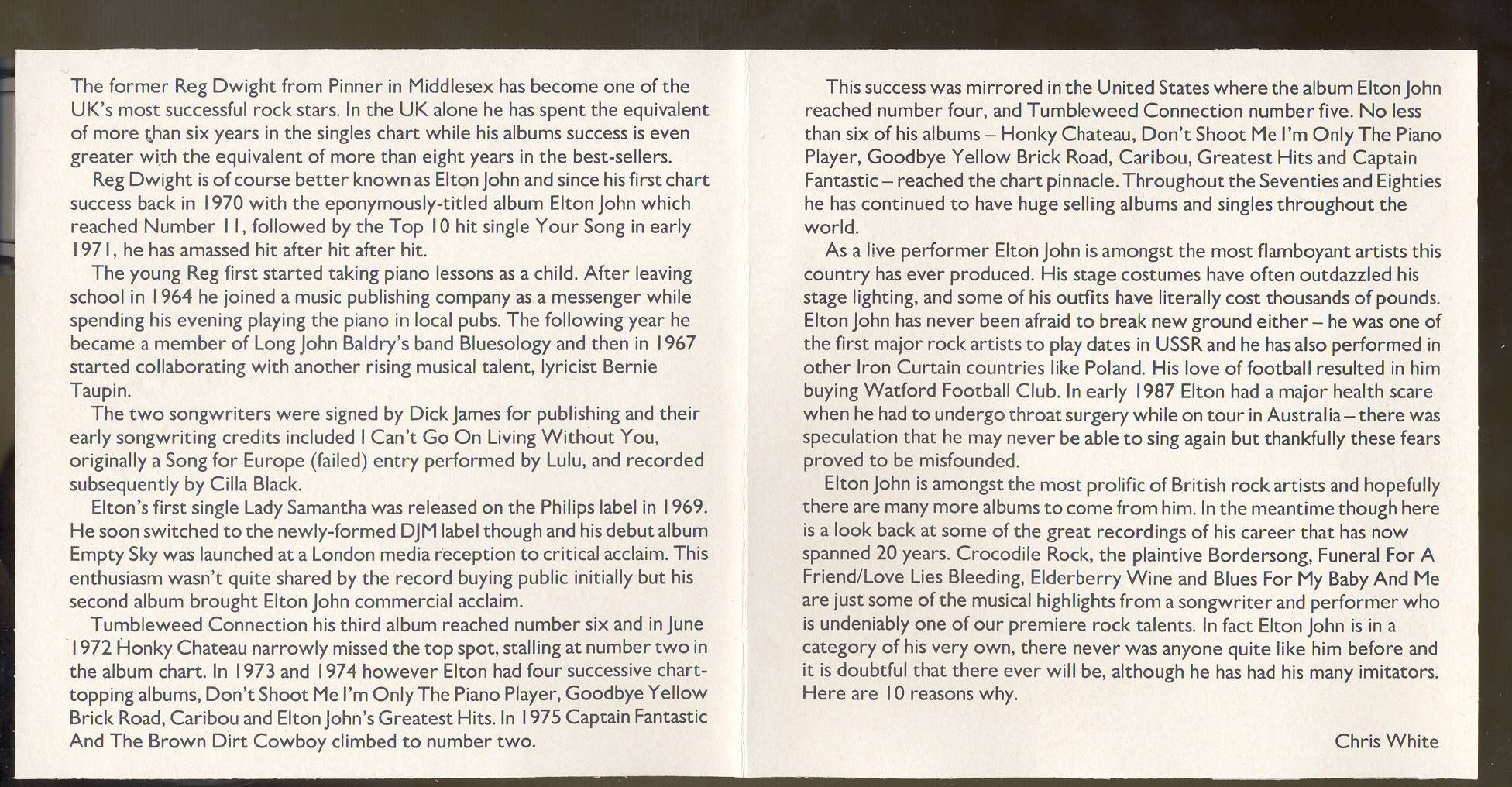 The former Reg Dwight from Pinner in Middlesex has become one of the UK's most successful rock stars. In the UK alone he has spent the equivalent of more than six years in the singles chart while his albums success is even greater with the equivalent of more than eight years in the best-sellers.

Reg Dwight is of course better known as Elton John and since his first chart success back in 1970 with the eponymously-titled album Elton John which reached Number 11, followed by the Top 10 hit single Your Song in early 1971, he has amassed hit after hit after hit.

The young Reg first started taking piano lessons as a child. After leaving school in 1964 he joined a music publishing company as a messenger while spending his evening playing the piano in local pubs. The following year he became a member of Long John Baldry's band Bluesology and then in 1967 started collaborating with another rising musical talent, lyricist Bernie Taupin.

The two songwriters were signed by Dick James for publishing and their early songwriting credits included I Can't Go On Living Without You, originally a Song for Europe (failed) entry performed by Lulu, and recorded subsequently by Cilla Black.

Elton's first single Lady Samantha was released on the Philips label in 1969. He soon switched to the newly-formed DJM label though and his debut album Empty Sky was launched at a London media reception to critical acclaim. This enthusiasm wasn't quite shared by the record buying public initially but his second album brought Elton John commercial acclaim.

Tumbleweed Connection his third album reached number six and in June 1972 Honky Chateau narrowly missed the top spot, stalling at number two in the album chart. In 1973 and 1974 however Elton had four successive chart-topping albums, Don't Shoot Me I'm Only The Piano Player, Goodbye Yellow Brick Road, Caribou and Elton John's Greatest Hits. In 1975 Captain Fantastic And The Brown Dirt Cowboy climbed to number two.

This success was mirrored in the United States where the album Elton John reached number four, and Tumbleweed Connection number five. No less than six of his albums – Honky Chateau, Don't Shoot Me I'm Only The Piano Player, Goodbye Yellow Brick Road, Caribou, Greatest Hits and Captain Fantastic – reached the chart pinnacle. Throughout the Seventies and Eighties he has continued to have huge selling albums and singles throughout the world.

As a live performer Elton John is amongst the most flamboyant artists this country has ever produced. His stage costumes have often outdazzled his stage lighting, and some of his outfits have literally cost thousands of pounds. Elton John has never been afraid to break new ground either – he was one of the first major rock artists to play dates in USSR and he has also performed in other Iron Curtain countries like Poland. His love of football resulted in him buying Watford Football Club. In early 1987 Elton had a major health scare when he had to undergo throat surgery while on tour in Australia – there was speculation that he may never be able to sing again but thankfully these fears proved to be misfounded.

Elton John is amongst the most prolific of British rock artists and hopefully there are many more albums to come from him. In the meantime though here is a look back at some of the great recordings of his career that has now spanned 20 years. Crocodile Rock, the plaintive Bordersong, Funeral For A Friend/Love Lies Bleeding, Elderberry Wine and Blues For My Baby And Me are just some of the musical highlights from a songwriter and performer who is undeniably one of our premiere rock talents. In fact Elton John is in a category of his very own, there never was anyone quite like him before and it is doubtful that there ever will be, although he has had his many imitators. Here are 10 reasons why.

Chris White